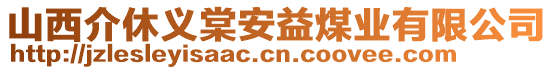 山西介休义棠安益煤业有限公司
http://jzlesleyisaac.cn.coovee.com